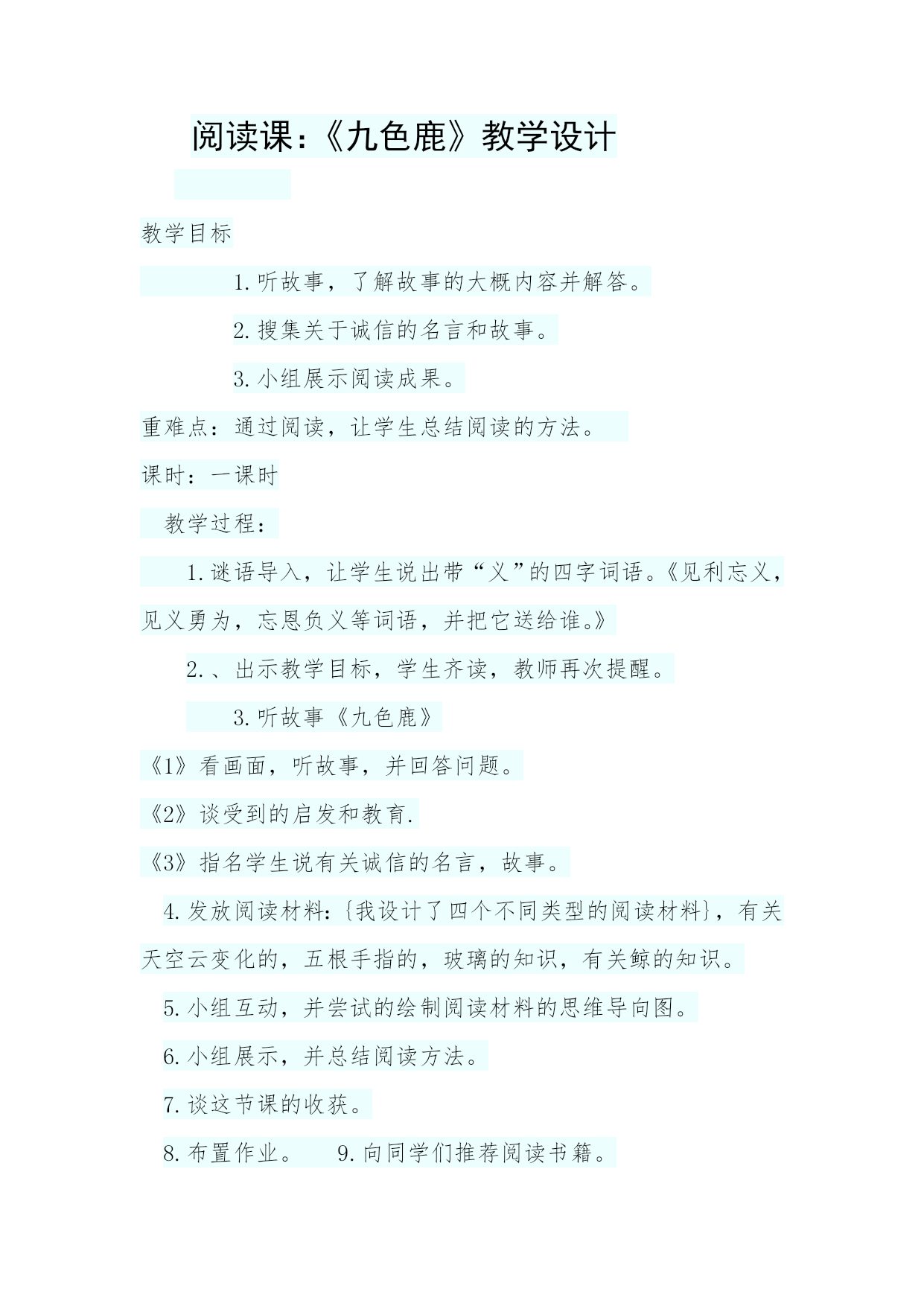 阅读课:《九色鹿》教学设计

教学目标

1.听故事，了解故事的大概内容并解答。

2.搜集关于诚信的名言和故事。

3.小组展示阅读成果。

重难点：通过阅读，让学生总结阅读的方法。

课时：一课时

教学过程：

1.谜语导入，让学生说出带“义”的四字词语。《见利忘义，见义勇为，忘恩负义等词语，并把它送给谁。》

2.、出示教学目标，学生齐读，教师再次提醒。

3.听故事《九色鹿》

《1》看画面，听故事，并回答问题。

《2》谈受到的启发和教育.

《3》指名学生说有关诚信的名言，故事。

4.发放阅读材料:{我设计了四个不同类型的阅读材料}，有关天空云变化的，五根手指的，玻璃的知识，有关鲸的知识。

5.小组互动，并尝试的绘制阅读材料的思维导向图。

6.小组展示，并总结阅读方法。

7.谈这节课的收获。

8.布置作业。 9.向同学们推荐阅读书籍。